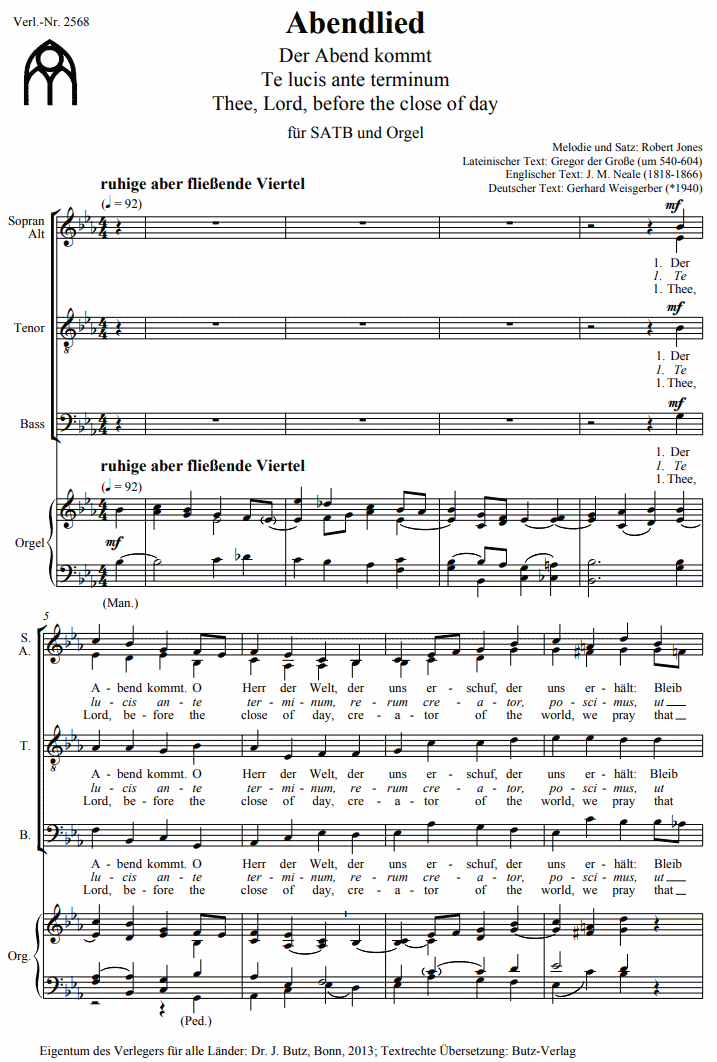 Verl.-Nr. 2568

Abendlied

Der Abend kommt
Te lucis ante terminum
Thee, Lord, before the close of day

für SATB und Orgel

Melodie und Satz: Robert Jones
Lateinischer Text: Gregor der Große (um 540-604)
Englischer Text: J. M. Neale (1818-1866)
Deutscher Text: Gerhard Weisgerber (*1940)

ruhige aber fließende Viertel
(♩ = 92)

Sopran
Alt

mf
1. Der
1. Te
1. Thee,

Tenor

mf
1. Der
1. Te
1. Thee,

Bass

mf
1. Der
1. Te
1. Thee,

ruhige aber fließende Viertel
(♩ = 92)

Orgel

mf

(Man.)

5

S.
A.

A - bend kommt. O Herr der Welt, der uns er - schuf, der uns er - hält: Bleib
lu - cis an - te ter - mi - num, re - rum cre - a - tor, po - sci - mus, ut
Lord, be - fore the close of day, cre - a - tor of the world, we pray that

T.

A - bend kommt. O Herr der Welt, der uns er - schuf, der uns er - hält: Bleib
lu - cis an - te ter - mi - num, re - rum cre - a - tor, po - sci - mus, ut
Lord, be - fore the close of day, cre - a - tor of the world, we pray that

B.

A - bend kommt. O Herr der Welt, der uns er - schuf, der uns er - hält: Bleib
lu - cis an - te ter - mi - num, re - rum cre - a - tor, po - sci - mus, ut
Lord, be - fore the close of day, cre - a - tor of the world, we pray that

Org.

(Ped.)

Eigentum des Verlegers für alle Länder: Dr. J. Butz, Bonn, 2013; Textrechte Übersetzung: Butz-Verlag